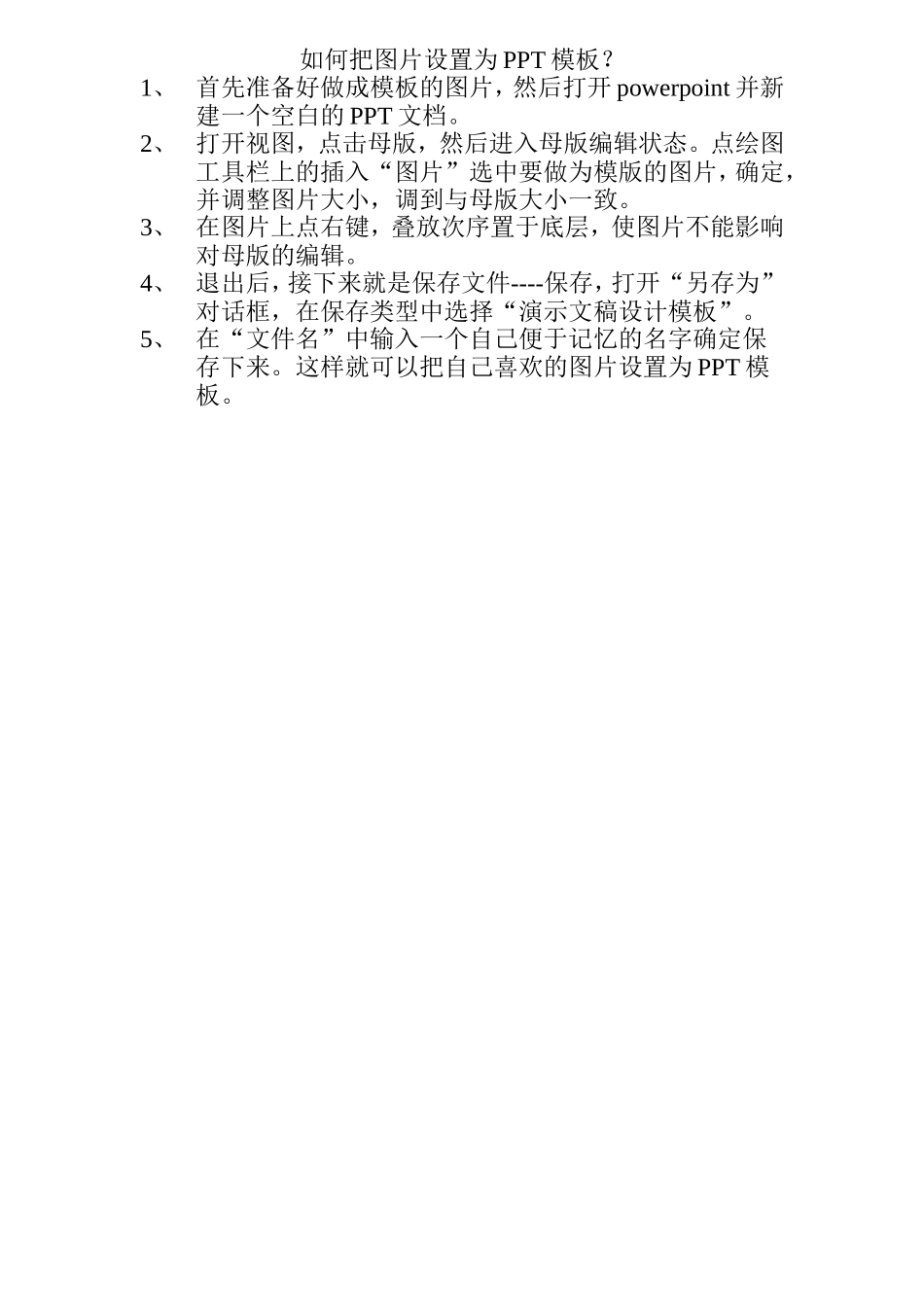 如何把图片设置为PPT模板？

1、 首先准备好做成模板的图片，然后打开powerpoint并新建一个空白的PPT文档。

2、 打开视图，点击母版，然后进入母版编辑状态。点绘图工具栏上的插入“图片”选中要做为模版的图片，确定，并调整图片大小，调到与母版大小一致。

3、 在图片上点右键，叠放次序置于底层，使图片不能影响对母版的编辑。

4、 退出后，接下来就是保存文件----保存，打开“另存为”对话框，在保存类型中选择“演示文稿设计模板”。

5、 在“文件名”中输入一个自己便于记忆的名字确定保存下来。这样就可以把自己喜欢的图片设置为PPT模板。